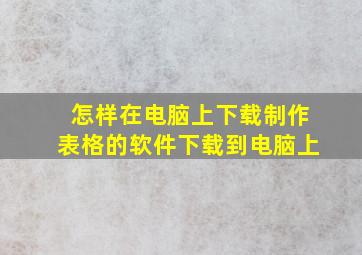 怎样在电脑上下载制作表格的软件下载到电脑上